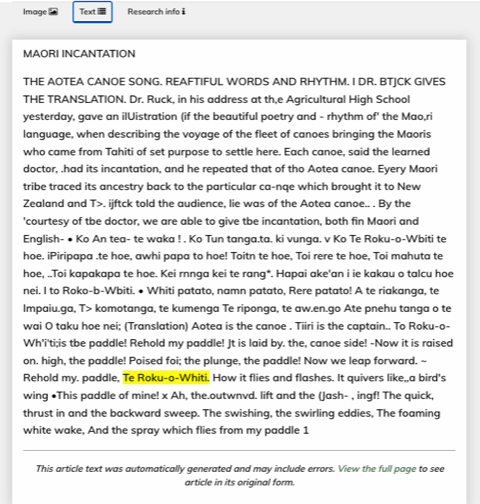 Image Text Research info

MAORI INCANTATION

THE AOTEA CANOE SONG. REAFTIFUL WORDS AND RHYTHM. I DR. BTJCK GIVES THE TRANSLATION. Dr. Ruck, in his address at th,e Agricultural High School yesterday, gave an ilUistration (if the beautiful poetry and - rhythm of' the Mao,ri language, when describing the voyage of the fleet of canoes bringing the Maoris who came from Tahiti of set purpose to settle here. Each canoe, said the learned doctor, .had its incantation, and he repeated that of tho Aotea canoe. Eyery Maori tribe traced its ancestry back to the particular ca-nqe which brought it to New Zealand and T>. ijftck told the audience, lie was of the Aotea canoe.. . By the 'courtesy of tbe doctor, we are able to give tbe incantation, both fin Maori and English- • Ko An tea- te waka ! . Ko Tun tanga.ta. ki vunga. v Ko Te Roku-o-Wbiti te hoe. iPiripapa .te hoe, awhi papa to hoe! Toitn te hoe, Toi rere te hoe, Toi mahuta te hoe, ..Toi kapakapa te hoe. Kei rnnga kei te rang*. Hapai ake'an i ie kakau o talcu hoe nei. I to Roko-b-Wbiti. • Whiti patato, namn patato, Rere patato! A te riakanga, te Impaiu.ga, T> komotanga, te kumenga Te riponga, te aw.en.go Ate pnehu tanga o te wai O taku hoe nei; (Translation) Aotea is the canoe . Tiiri is the captain.. To Roku-o-Wh'i'ti;is tbe paddle! Rehold my paddle! Jt is laid by. the, canoe side! -Now it is raised on. high, the paddle! Poised foi; the plunge, the paddle! Now we leap forward. ~ Rehold my. paddle, Te Roku-o-Whiti. How it flies and flashes. It quivers like,,a bird's wing •This paddle of mine! x Ah, the.outwnvd. lift and the (Jash- , ingf! The quick, thrust in and the backward sweep. The swishing, the swirling eddies, The foaming white wake, And the spray which flies from my paddle 1

This article text was automatically generated and may include errors. View the full page to see article in its original form.